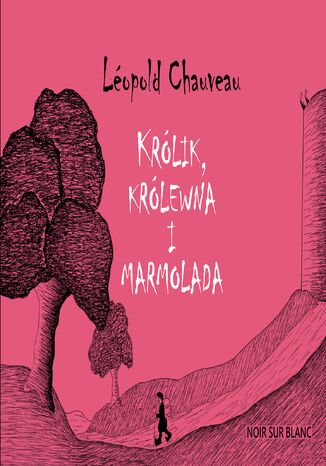 Léopold Chauveau

KRÓLIK, KRÓLEWNA I MARMOLADA

NOIR SUR BLANC